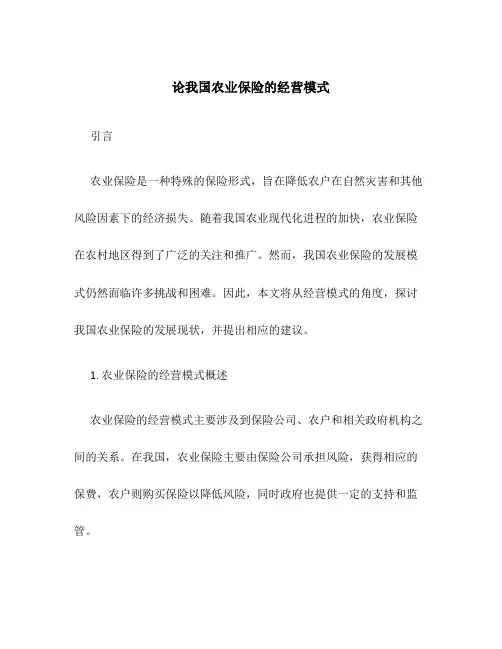 论我国农业保险的经营模式

引言

农业保险是一种特殊的保险形式，旨在降低农户在自然灾害和其他风险因素下的经济损失。随着我国农业现代化进程的加快，农业保险在农村地区得到了广泛的关注和推广。然而，我国农业保险的发展模式仍然面临许多挑战和困难。因此，本文将从经营模式的角度，探讨我国农业保险的发展现状，并提出相应的建议。

1. 农业保险的经营模式概述

农业保险的经营模式主要涉及到保险公司、农户和相关政府机构之间的关系。在我国，农业保险主要由保险公司承担风险，获得相应的保费，农户则购买保险以降低风险，同时政府也提供一定的支持和监管。